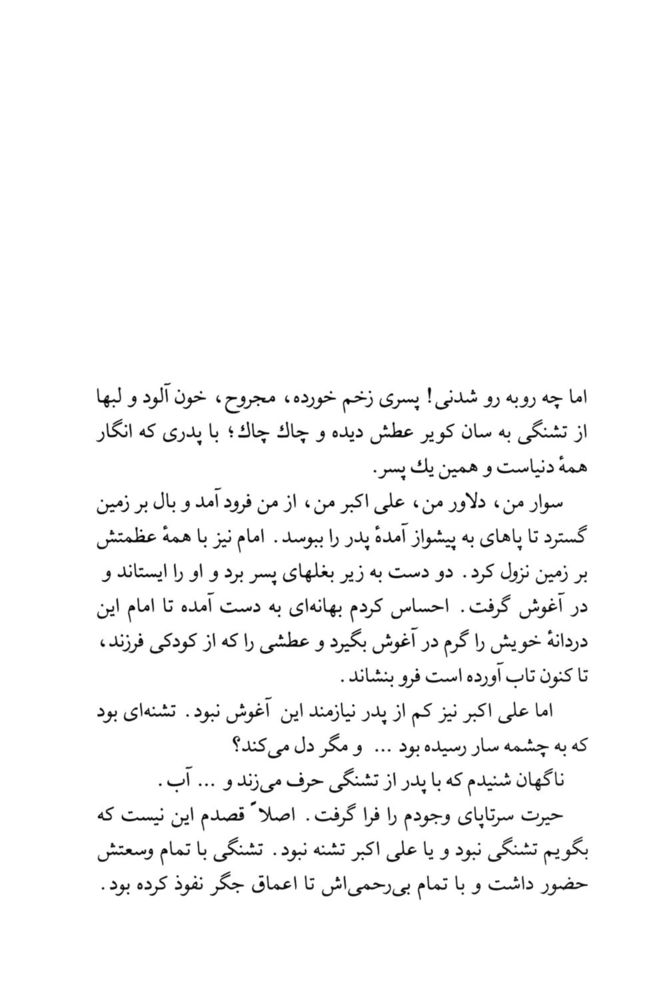 اما چه روبه رو شدنی! پسری زخم خورده، مجروح، خون آلود و لبها از تشنگی به سان کویر عطش دیده و چاك چاك؛ با پدری که انگار همهٔ دنیاست و همین یك پسر.

سوار من، دلاور من، علی اکبر من، از من فرود آمد و بال بر زمین گسترد تا پاهای به پیشواز آمدهٔ پدر را ببوسد. امام نیز با همهٔ عظمتش بر زمین نزول کرد. دو دست به زیر بغلهای پسر برد و او را ایستاند و در آغوش گرفت. احساس کردم بهانه‌ای به دست آمده تا امام این دردانهٔ خویش را گرم در آغوش بگیرد و عطشی را که از کودکی فرزند، تا کنون تاب آورده است فرو بنشاند.

اما علی اکبر نیز کم از پدر نیازمند این آغوش نبود. تشنه‌ای بود که به چشمه سار رسیده بود ... و مگر دل می‌کند؟

ناگهان شنیدم که با پدر از تشنگی حرف می‌زند و ... آب.

حیرت سرتاپای وجودم را فرا گرفت. اصلاً قصدم این نیست که بگویم تشنگی نبود و یا علی اکبر تشنه نبود. تشنگی با تمام وسعتش حضور داشت و با تمام بی‌رحمی‌اش تا اعماق جگر نفوذ کرده بود.